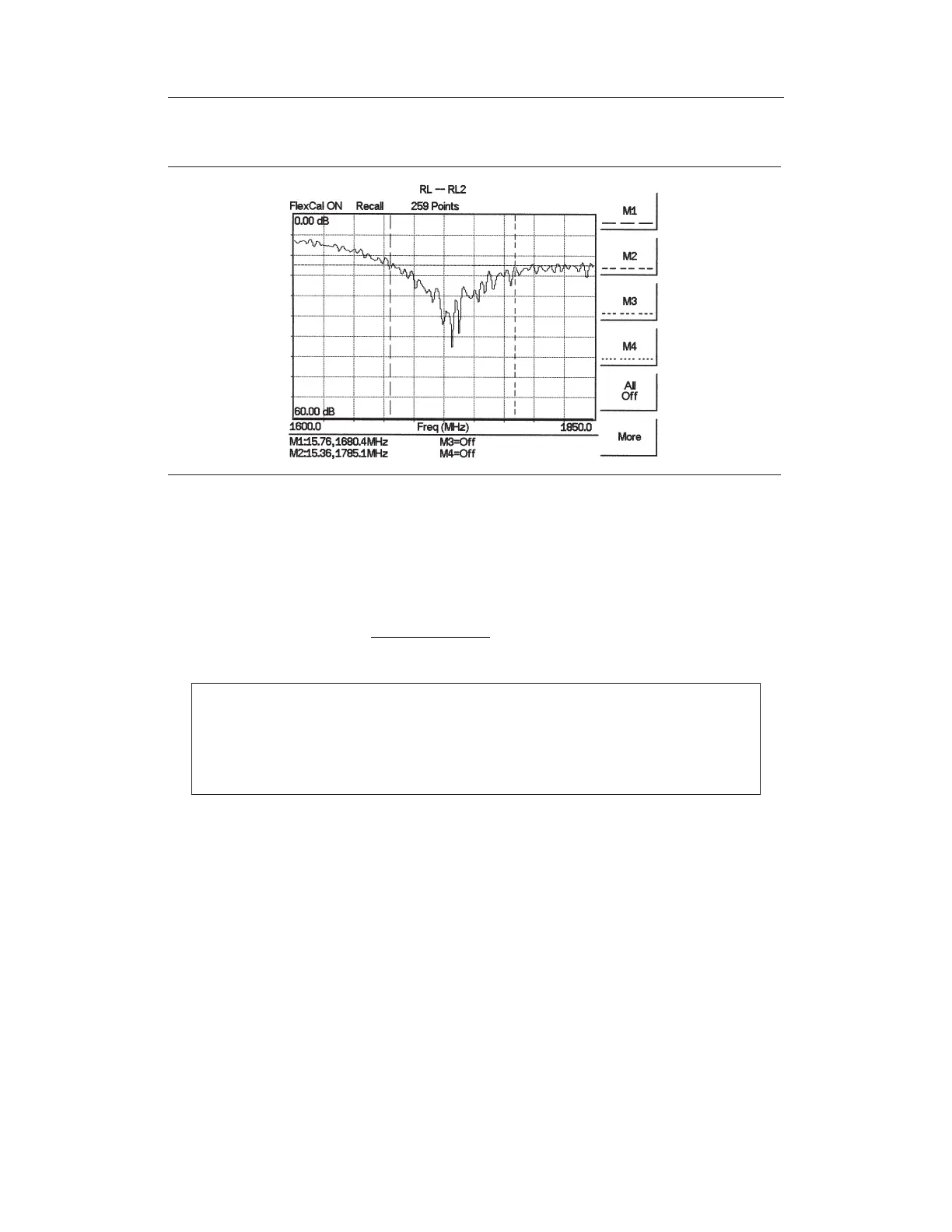 RL — RL2

FlexCal ON Recall 259 Points

0.00 dB

60.00 dB

1600.0 Freq (MHz) 1850.0

M1:15.76,1680.4MHz M3=Off
M2:15.36,1785.1MHz M4=Off

M1

M2

M3

M4

All
Off

More